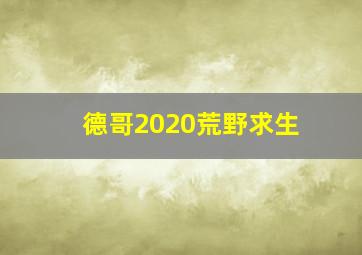 德哥2020荒野求生